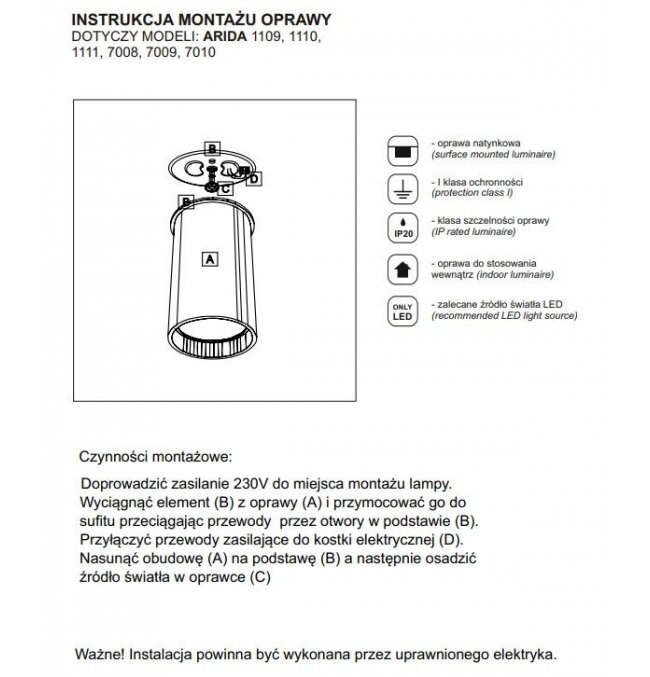 INSTRUKCJA MONTAŻU OPRAWY
DOTYCZY MODELI: ARIDA 1109, 1110, 1111, 7008, 7009, 7010

B
D
C
B
A

- oprawa natynkowa
(surface mounted luminaire)

- I klasa ochronności
(protection class I)

IP20
- klasa szczelności oprawy
(IP rated luminaire)

- oprawa do stosowania wewnątrz (indoor luminaire)

ONLY LED
- zalecane źródło światła LED
(recommended LED light source)

Czynności montażowe:

Doprowadzić zasilanie 230V do miejsca montażu lampy.
Wyciągnąć element (B) z oprawy (A) i przymocować go do sufitu przeciągając przewody przez otwory w podstawie (B).
Przyłączyć przewody zasilające do kostki elektrycznej (D).
Nasunąć obudowę (A) na podstawę (B) a następnie osadzić źródło światła w oprawce (C)

Ważne! Instalacja powinna być wykonana przez uprawnionego elektryka.